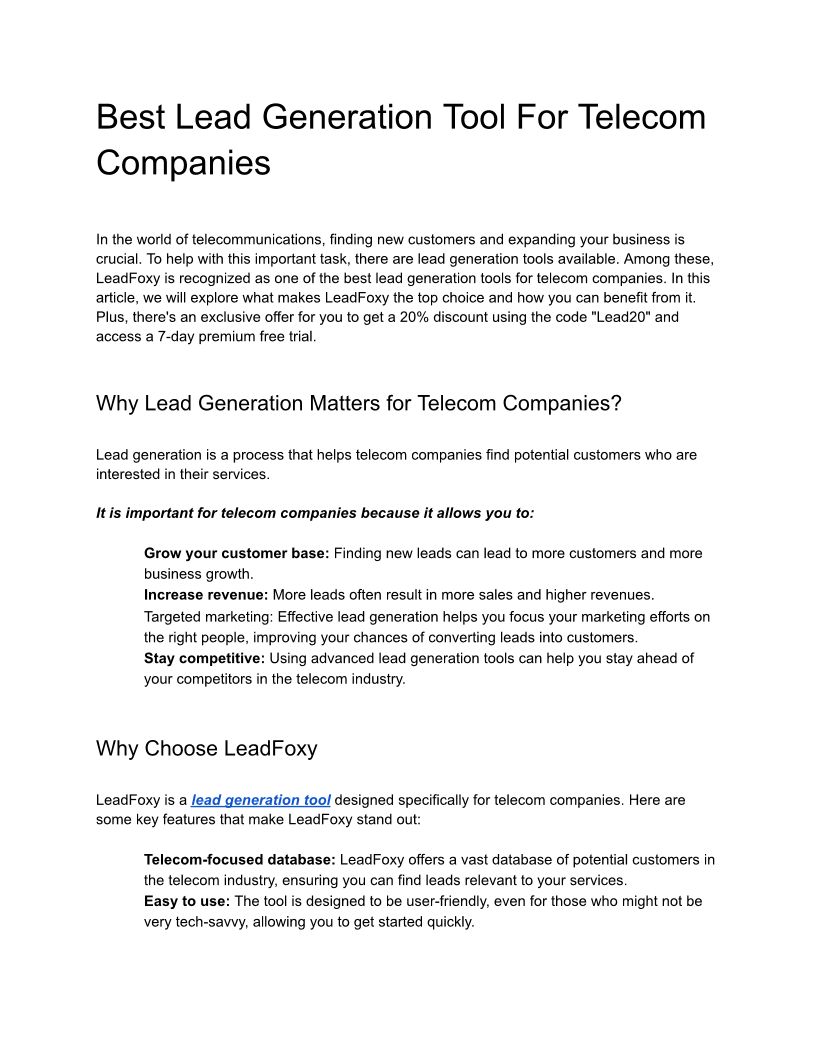 Best Lead Generation Tool For Telecom Companies

In the world of telecommunications, finding new customers and expanding your business is crucial. To help with this important task, there are lead generation tools available. Among these, LeadFoxy is recognized as one of the best lead generation tools for telecom companies. In this article, we will explore what makes LeadFoxy the top choice and how you can benefit from it. Plus, there's an exclusive offer for you to get a 20% discount using the code "Lead20" and access a 7-day premium free trial.

Why Lead Generation Matters for Telecom Companies?

Lead generation is a process that helps telecom companies find potential customers who are interested in their services.

It is important for telecom companies because it allows you to:

Grow your customer base: Finding new leads can lead to more customers and more business growth.
Increase revenue: More leads often result in more sales and higher revenues.
Targeted marketing: Effective lead generation helps you focus your marketing efforts on the right people, improving your chances of converting leads into customers.
Stay competitive: Using advanced lead generation tools can help you stay ahead of your competitors in the telecom industry.

Why Choose LeadFoxy

LeadFoxy is a lead generation tool designed specifically for telecom companies. Here are some key features that make LeadFoxy stand out:

Telecom-focused database: LeadFoxy offers a vast database of potential customers in the telecom industry, ensuring you can find leads relevant to your services.
Easy to use: The tool is designed to be user-friendly, even for those who might not be very tech-savvy, allowing you to get started quickly.